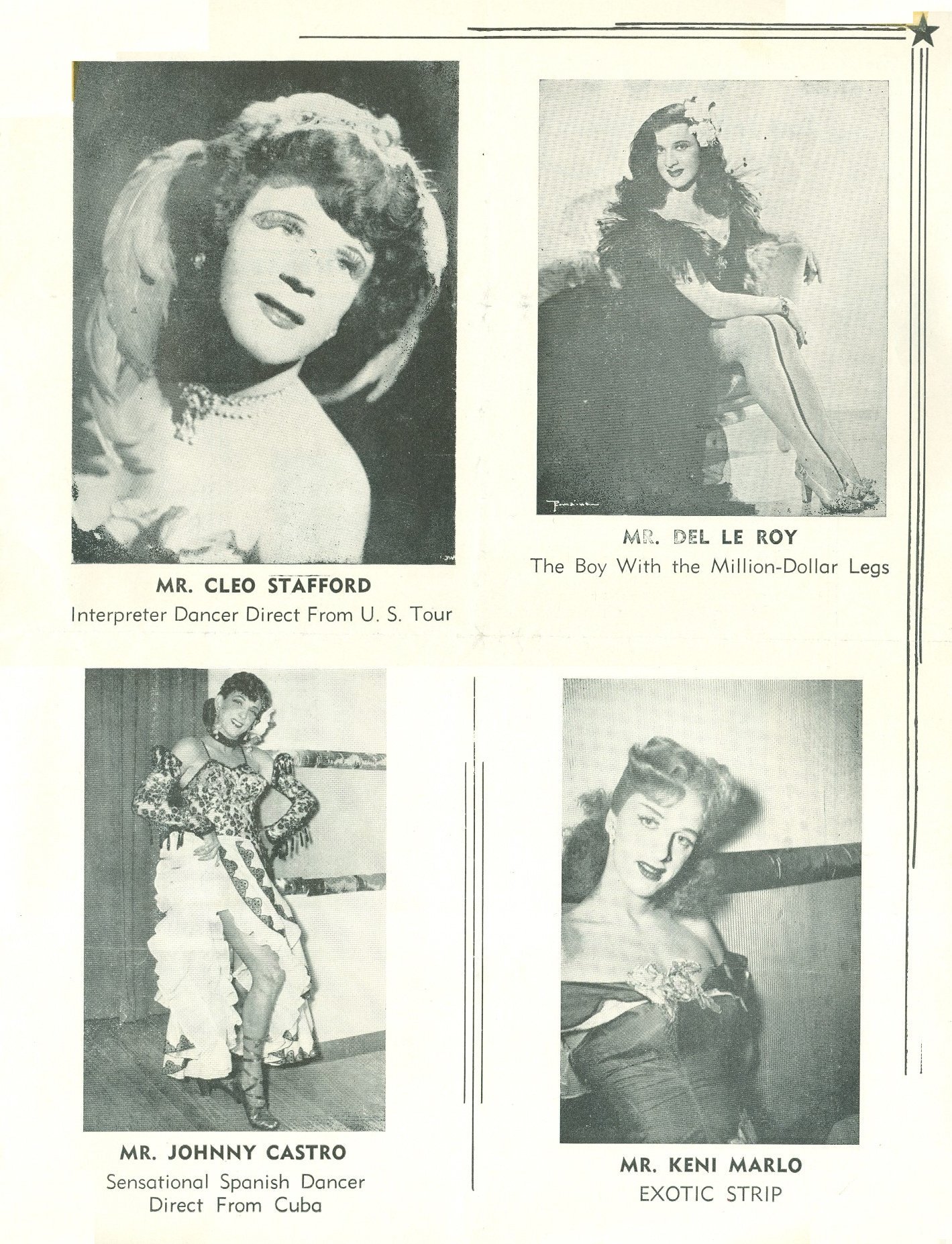 MR. CLEO STAFFORD
Interpreter Dancer Direct From U. S. Tour

MR. DEL LE ROY
The Boy With the Million-Dollar Legs

MR. JOHNNY CASTRO
Sensational Spanish Dancer
Direct From Cuba

MR. KENI MARLO
EXOTIC STRIP